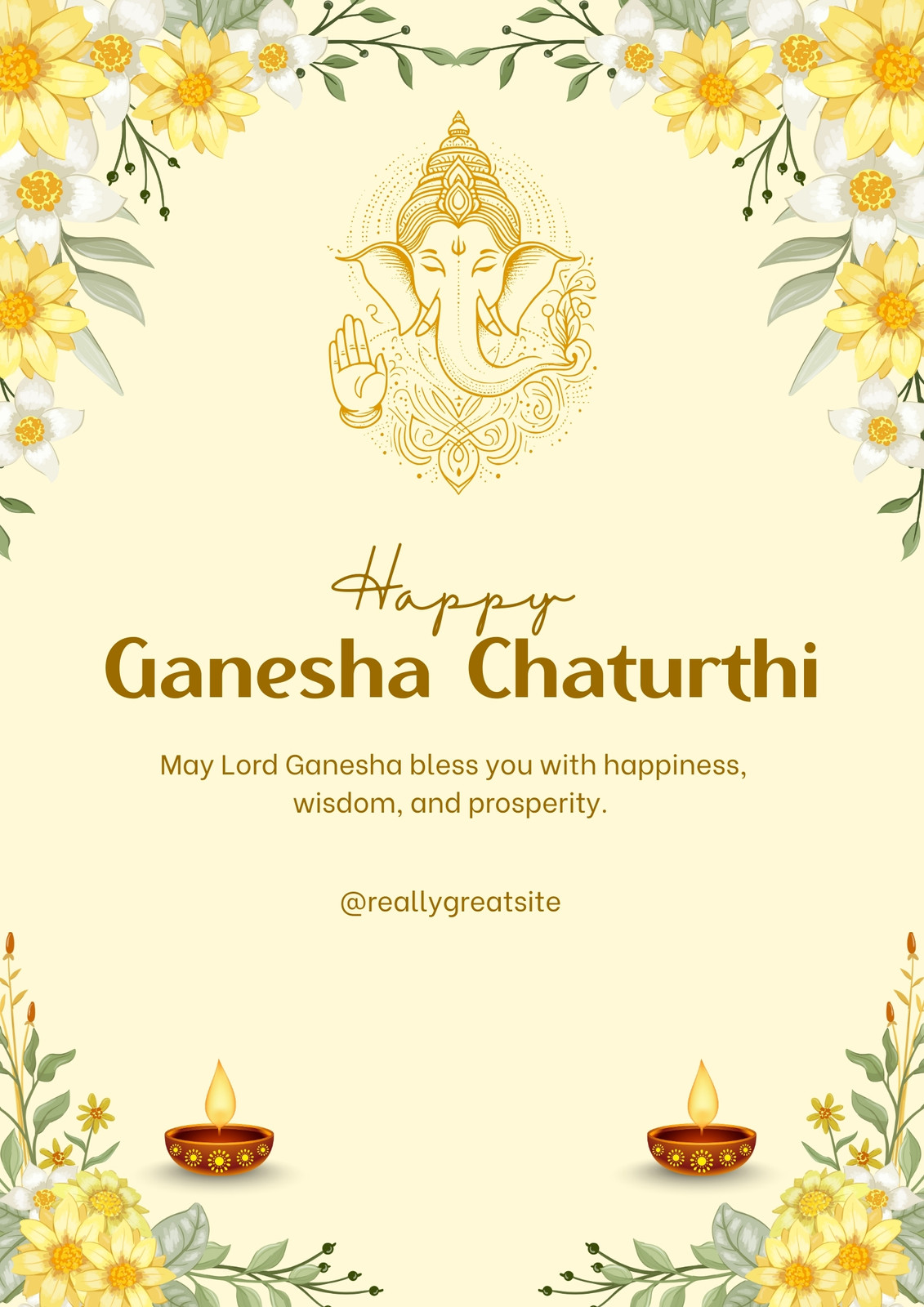 Happy
Ganesha Chaturthi

May Lord Ganesha bless you with happiness, wisdom, and prosperity.

@reallygreatsite